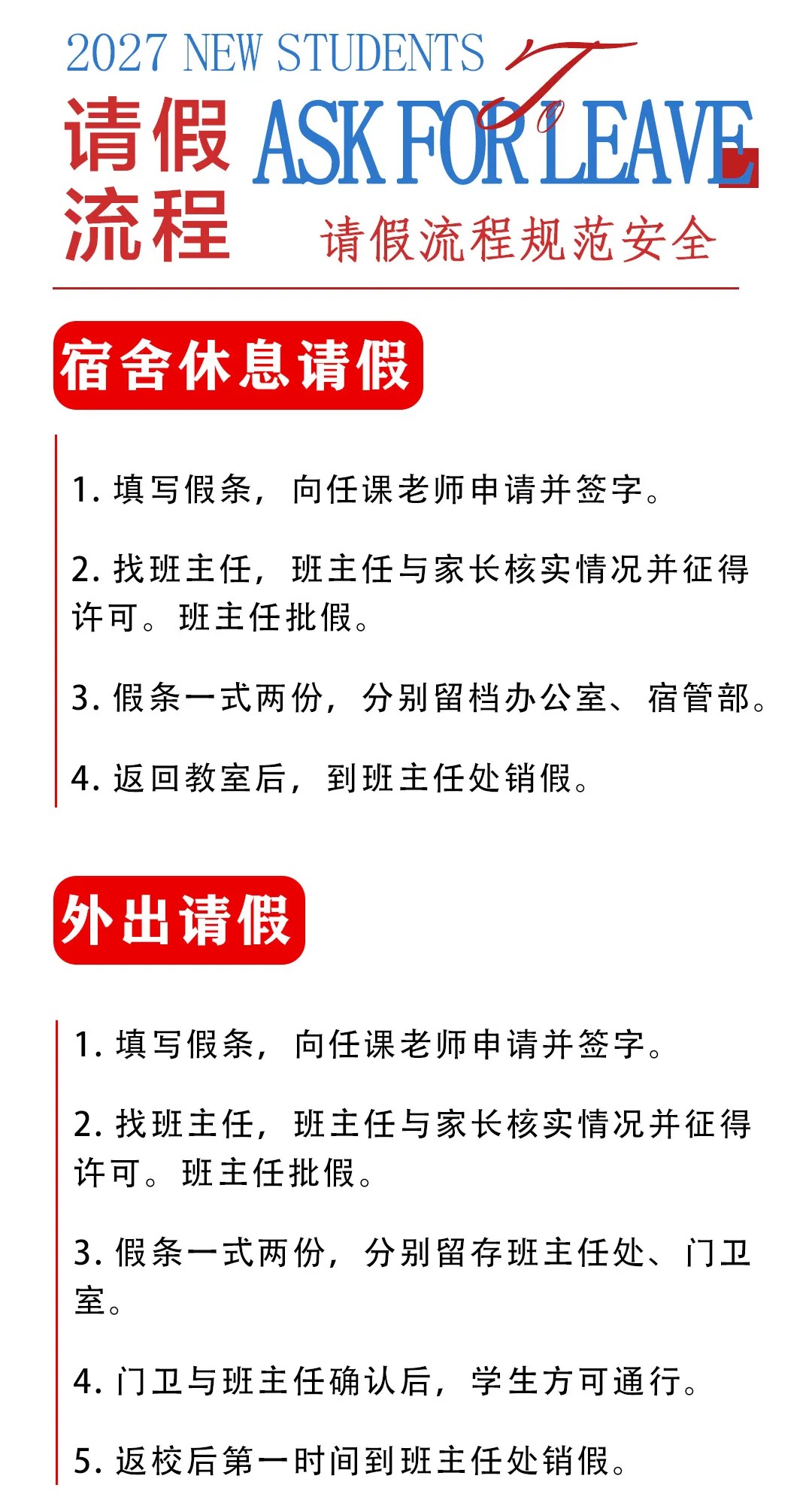 2027 NEW STUDENTS To

请假流程 ASK FOR LEAVE

请假流程规范安全

宿舍休息请假

1. 填写假条，向任课老师申请并签字。

2. 找班主任，班主任与家长核实情况并征得许可。班主任批假。

3. 假条一式两份，分别留档办公室、宿管部。

4. 返回教室后，到班主任处销假。

外出请假

1. 填写假条，向任课老师申请并签字。

2. 找班主任，班主任与家长核实情况并征得许可。班主任批假。

3. 假条一式两份，分别留存班主任处、门卫室。

4. 门卫与班主任确认后，学生方可通行。

5. 返校后第一时间到班主任处销假。